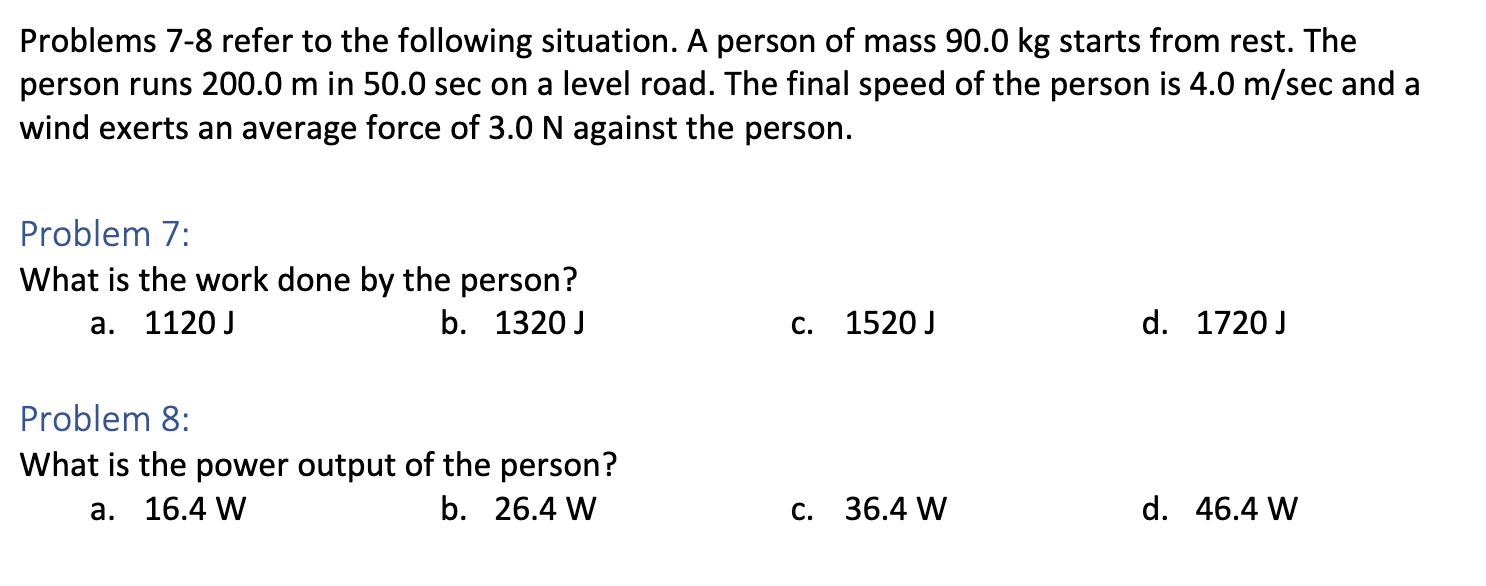 Problems 7-8 refer to the following situation. A person of mass 90.0 kg starts from rest. The person runs 200.0 m in 50.0 sec on a level road. The final speed of the person is 4.0 m/sec and a wind exerts an average force of 3.0 N against the person.

Problem 7:
What is the work done by the person?
a. 1120 J
b. 1320 J
c. 1520 J
d. 1720 J

Problem 8:
What is the power output of the person?
a. 16.4 W
b. 26.4 W
c. 36.4 W
d. 46.4 W